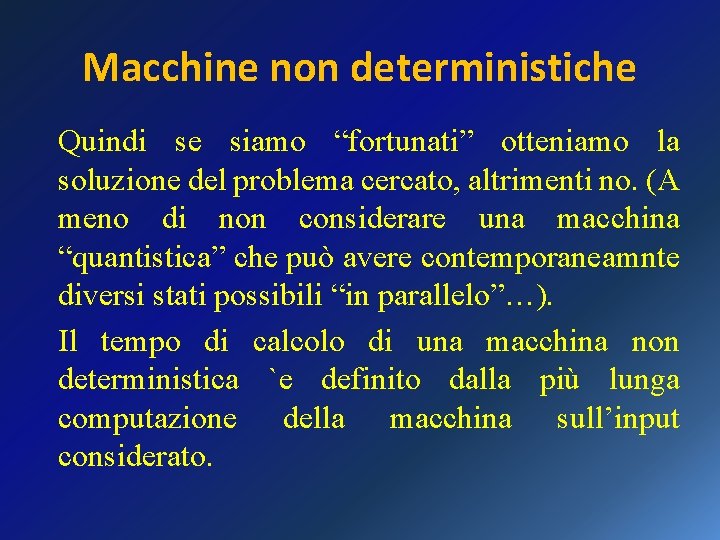 Macchine non deterministiche

Quindi se siamo "fortunati" otteniamo la soluzione del problema cercato, altrimenti no. (A meno di non considerare una macchina "quantistica" che può avere contemporaneamnte diversi stati possibili "in parallelo"…).

Il tempo di calcolo di una macchina non deterministica `e definito dalla più lunga computazione della macchina sull'input considerato.